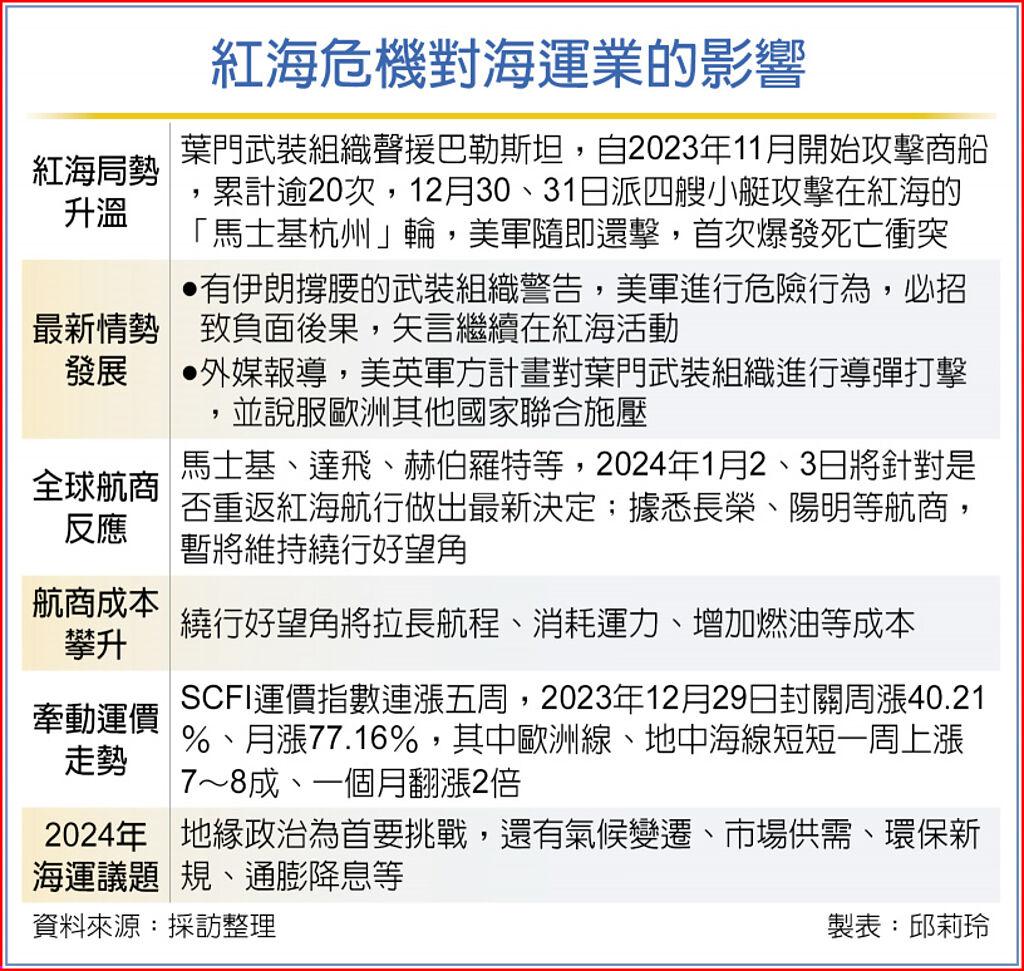 紅海危機對海運業的影響

| | |
|---|---|
| 紅海局勢升溫 | 葉門武裝組織聲援巴勒斯坦，自2023年11月開始攻擊商船，累計逾20次，12月30、31日派四艘小艇攻擊在紅海的「馬士基杭州」輪，美軍隨即還擊，首次爆發死亡衝突 |
| 最新情勢發展 | ●有伊朗撐腰的武裝組織警告，美軍進行危險行為，必招致負面後果，矢言繼續在紅海活動 ●外媒報導，美英軍方計畫對葉門武裝組織進行導彈打擊，並說服歐洲其他國家聯合施壓 |
| 全球航商反應 | 馬士基、達飛、赫伯羅特等，2024年1月2、3日將針對是否重返紅海航行做出最新決定；據悉長榮、陽明等航商，暫將維持繞行好望角 |
| 航商成本攀升 | 繞行好望角將拉長航程、消耗運力、增加燃油等成本 |
| 牽動運價走勢 | SCFI運價指數連漲五周，2023年12月29日封關周漲40.21%、月漲77.16%，其中歐洲線、地中海線短短一周上漲7～8成、一個月翻漲2倍 |
| 2024年海運議題 | 地緣政治為首要挑戰，還有氣候變遷、市場供需、環保新規、通膨降息等 |

資料來源：採訪整理
製表：邱莉玲